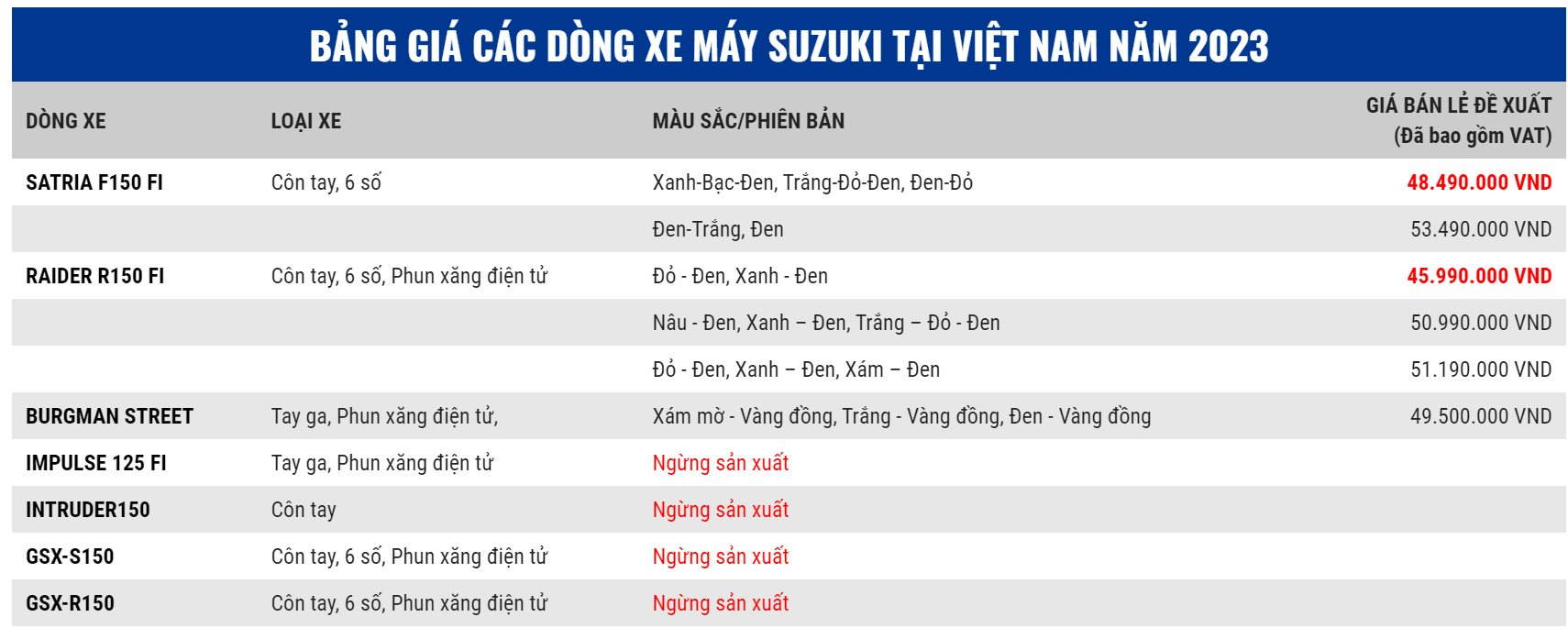 BẢNG GIÁ CÁC DÒNG XE MÁY SUZUKI TẠI VIỆT NAM NĂM 2023

| DÒNG XE | LOẠI XE | MÀU SẮC/PHIÊN BẢN | GIÁ BÁN LẺ ĐỀ XUẤT (Đã bao gồm VAT) |
|---|---|---|---|
| SATRIA F150 FI | Côn tay, 6 số | Xanh-Bạc-Đen, Trắng-Đỏ-Đen, Đen-Đỏ | 48.490.000 VND |
| | | Đen-Trắng, Đen | 53.490.000 VND |
| RAIDER R150 FI | Côn tay, 6 số, Phun xăng điện tử | Đỏ - Đen, Xanh - Đen | 45.990.000 VND |
| | | Nâu - Đen, Xanh – Đen, Trắng – Đỏ - Đen | 50.990.000 VND |
| | | Đỏ - Đen, Xanh – Đen, Xám – Đen | 51.190.000 VND |
| BURGMAN STREET | Tay ga, Phun xăng điện tử, | Xám mờ - Vàng đồng, Trắng - Vàng đồng, Đen - Vàng đồng | 49.500.000 VND |
| IMPULSE 125 FI | Tay ga, Phun xăng điện tử | Ngừng sản xuất | |
| INTRUDER150 | Côn tay | Ngừng sản xuất | |
| GSX-S150 | Côn tay, 6 số, Phun xăng điện tử | Ngừng sản xuất | |
| GSX-R150 | Côn tay, 6 số, Phun xăng điện tử | Ngừng sản xuất | |